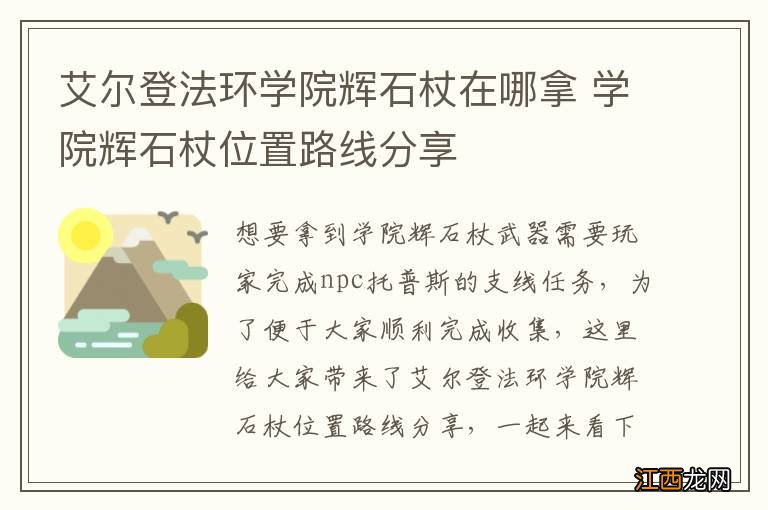 艾尔登法环学院辉石杖在哪拿 学院辉石杖位置路线分享

想要拿到学院辉石杖武器需要玩家完成npc托普斯的支线任务，为了便于大家顺利完成收集，这里给大家带来了艾尔登法环学院辉石杖位置路线分享，一起来看下

江西龙网